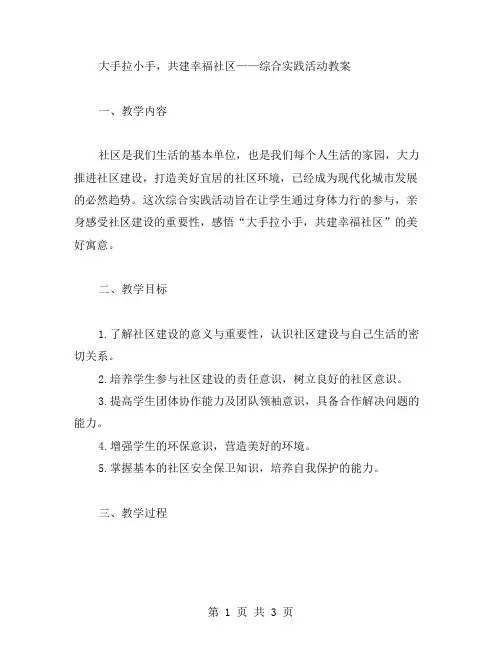 大手拉小手，共建幸福社区——综合实践活动教案

一、教学内容

社区是我们生活的基本单位，也是我们每个人生活的家园，大力推进社区建设，打造美好宜居的社区环境，已经成为现代化城市发展的必然趋势。这次综合实践活动旨在让学生通过身体力行的参与，亲身感受社区建设的重要性，感悟“大手拉小手，共建幸福社区”的美好寓意。

二、教学目标

1.了解社区建设的意义与重要性，认识社区建设与自己生活的密切关系。

2.培养学生参与社区建设的责任意识，树立良好的社区意识。

3.提高学生团体协作能力及团队领袖意识，具备合作解决问题的能力。

4.增强学生的环保意识，营造美好的环境。

5.掌握基本的社区安全保卫知识，培养自我保护的能力。

三、教学过程

第 1 页 共 3 页